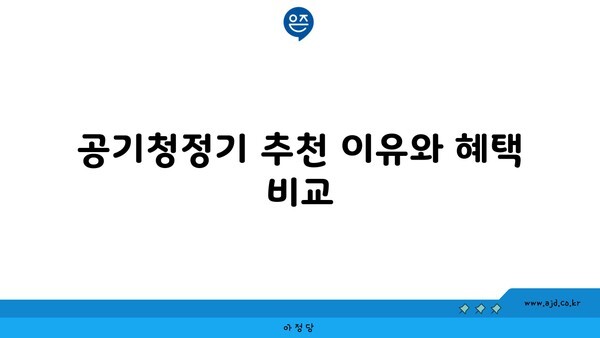 은즈

공기청정기 추천 이유와 혜택 비교

www.ajd.co.kr

아정당